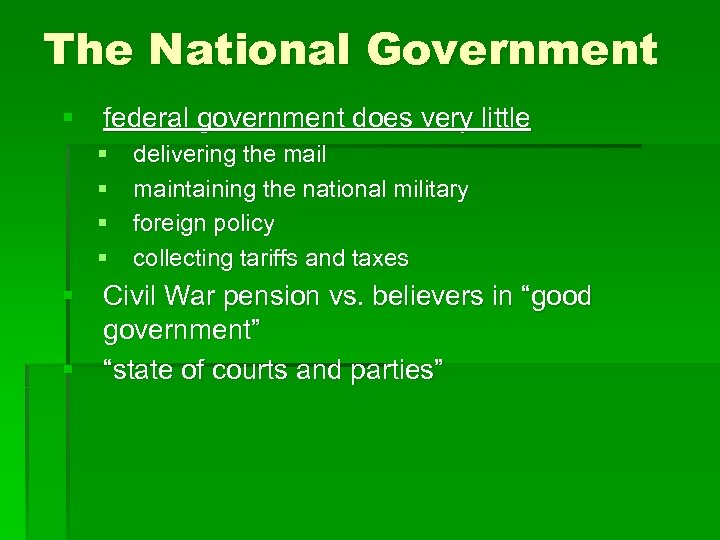 The National Government

federal government does very little
delivering the mail
maintaining the national military
foreign policy
collecting tariffs and taxes
Civil War pension vs. believers in “good government”
“state of courts and parties”